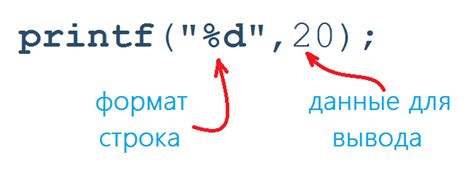 printf("%d",20);

формат строка

данные для вывода